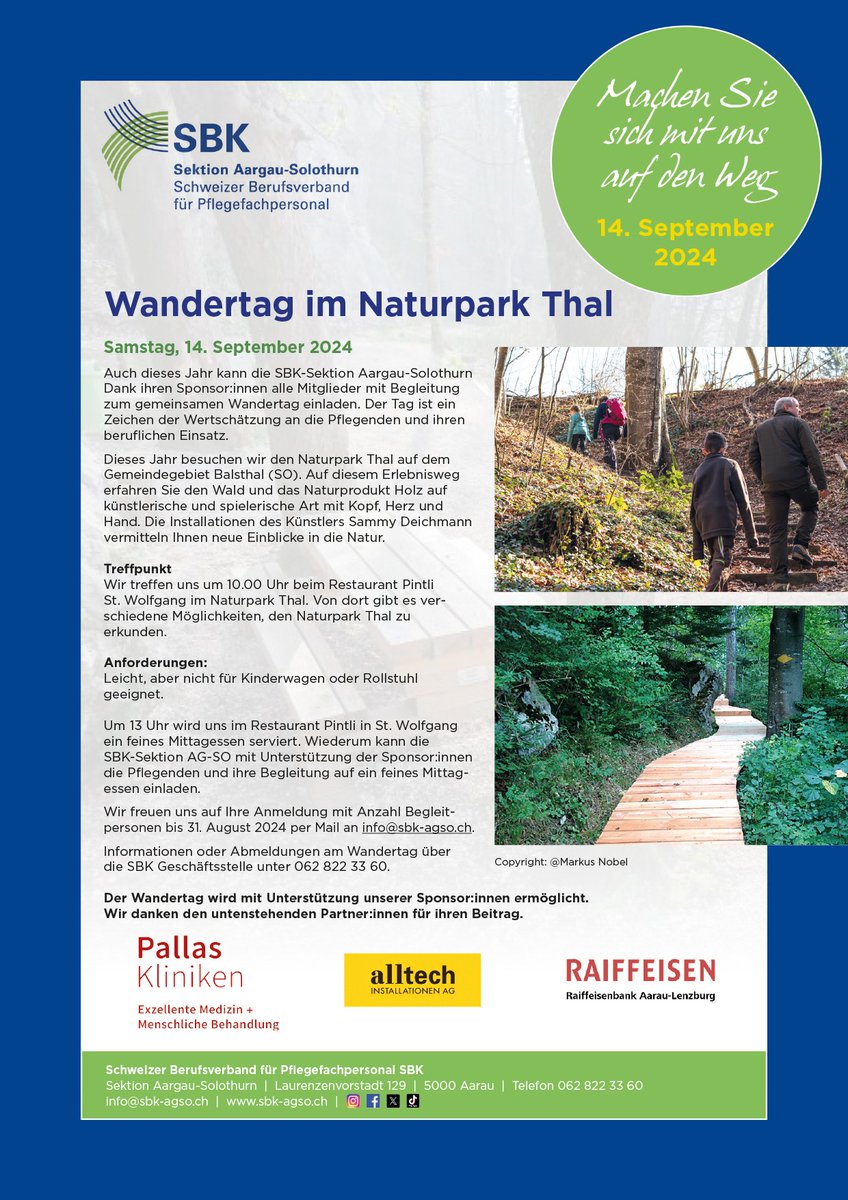 SBK
Sektion Aargau-Solothurn
Schweizer Berufsverband für Pflegefachpersonal

Machen Sie sich mit uns auf den Weg
14. September 2024

Wandertag im Naturpark Thal

Samstag, 14. September 2024

Auch dieses Jahr kann die SBK-Sektion Aargau-Solothurn Dank ihren Sponsor:innen alle Mitglieder mit Begleitung zum gemeinsamen Wandertag einladen. Der Tag ist ein Zeichen der Wertschätzung an die Pflegenden und ihren beruflichen Einsatz.

Dieses Jahr besuchen wir den Naturpark Thal auf dem Gemeindegebiet Balsthal (SO). Auf diesem Erlebnisweg erfahren Sie den Wald und das Naturprodukt Holz auf künstlerische und spielerische Art mit Kopf, Herz und Hand. Die Installationen des Künstlers Sammy Deichmann vermitteln Ihnen neue Einblicke in die Natur.

Treffpunkt
Wir treffen uns um 10.00 Uhr beim Restaurant Pintli St. Wolfgang im Naturpark Thal. Von dort gibt es verschiedene Möglichkeiten, den Naturpark Thal zu erkunden.

Anforderungen:
Leicht, aber nicht für Kinderwagen oder Rollstuhl geeignet.

Um 13 Uhr wird uns im Restaurant Pintli in St. Wolfgang ein feines Mittagessen serviert. Wiederum kann die SBK-Sektion AG-SO mit Unterstützung der Sponsor:innen die Pflegenden und ihre Begleitung auf ein feines Mittagessen einladen.

Wir freuen uns auf Ihre Anmeldung mit Anzahl Begleitpersonen bis 31. August 2024 per Mail an info@sbk-agso.ch.

Informationen oder Abmeldungen am Wandertag über die SBK Geschäftsstelle unter 062 822 33 60.

Copyright: @Markus Nobel

Der Wandertag wird mit Unterstützung unserer Sponsor:innen ermöglicht.
Wir danken den untenstehenden Partner:innen für ihren Beitrag.

Pallas Kliniken
Exzellente Medizin + Menschliche Behandlung

alltech
INSTALLATIONEN AG

RAIFFEISEN
Raiffeisenbank Aarau-Lenzburg

Schweizer Berufsverband für Pflegefachpersonal SBK
Sektion Aargau-Solothurn | Laurenzenvorstadt 129 | 5000 Aarau | Telefon 062 822 33 60
info@sbk-agso.ch | www.sbk-agso.ch |